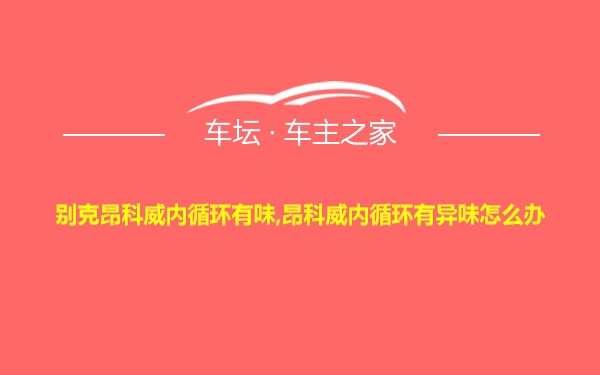 车坛 · 车主之家

别克昂科威内循环有味,昂科威内循环有异味怎么办